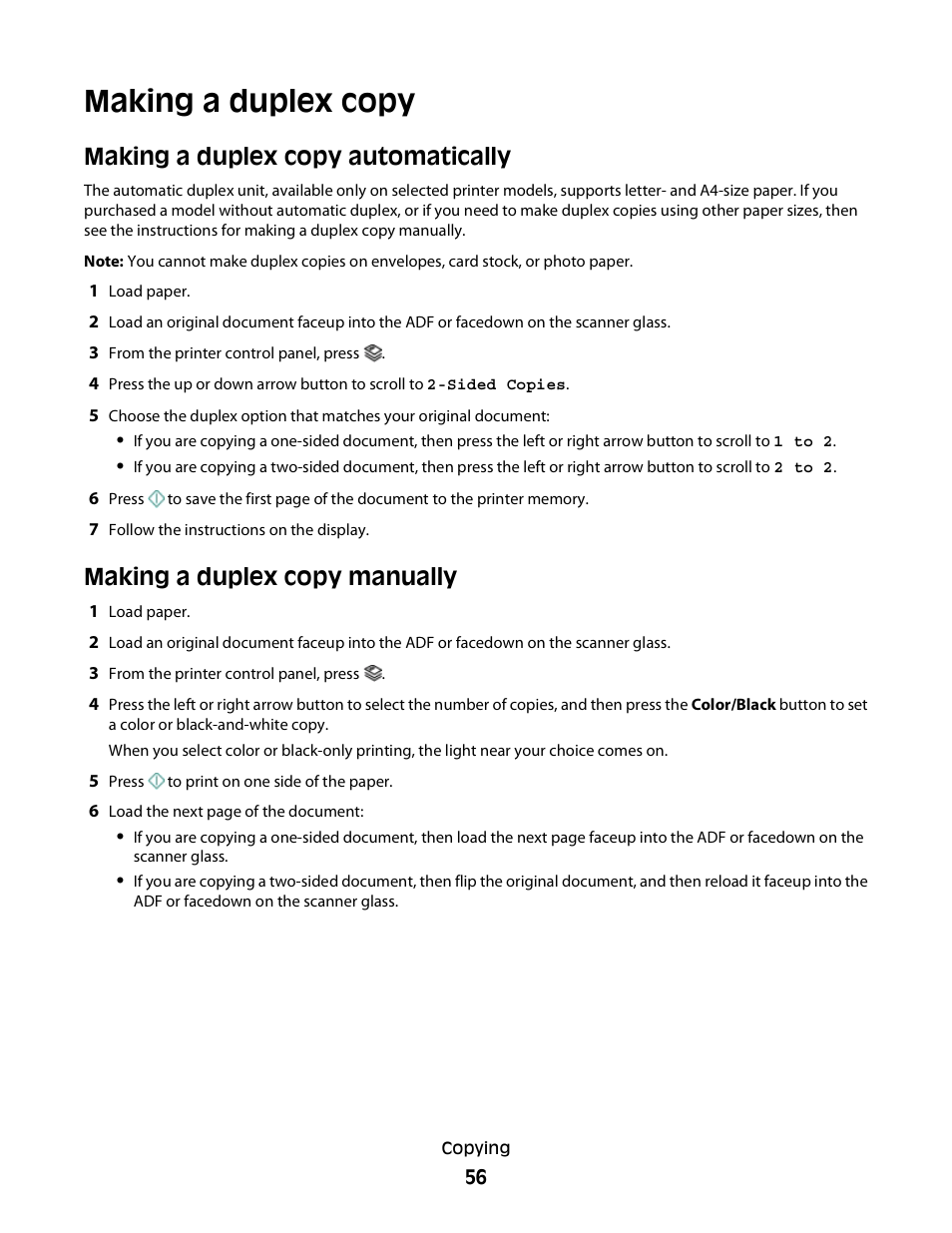 Making a duplex copy

Making a duplex copy automatically

The automatic duplex unit, available only on selected printer models, supports letter- and A4-size paper. If you purchased a model without automatic duplex, or if you need to make duplex copies using other paper sizes, then see the instructions for making a duplex copy manually.

Note: You cannot make duplex copies on envelopes, card stock, or photo paper.

1 Load paper.

2 Load an original document faceup into the ADF or facedown on the scanner glass.

3 From the printer control panel, press .

4 Press the up or down arrow button to scroll to 2-Sided Copies.

5 Choose the duplex option that matches your original document:

• If you are copying a one-sided document, then press the left or right arrow button to scroll to 1 to 2.

• If you are copying a two-sided document, then press the left or right arrow button to scroll to 2 to 2.

6 Press to save the first page of the document to the printer memory.

7 Follow the instructions on the display.

Making a duplex copy manually

1 Load paper.

2 Load an original document faceup into the ADF or facedown on the scanner glass.

3 From the printer control panel, press .

4 Press the left or right arrow button to select the number of copies, and then press the Color/Black button to set a color or black-and-white copy.

When you select color or black-only printing, the light near your choice comes on.

5 Press to print on one side of the paper.

6 Load the next page of the document:

• If you are copying a one-sided document, then load the next page faceup into the ADF or facedown on the scanner glass.

• If you are copying a two-sided document, then flip the original document, and then reload it faceup into the ADF or facedown on the scanner glass.

Copying

56